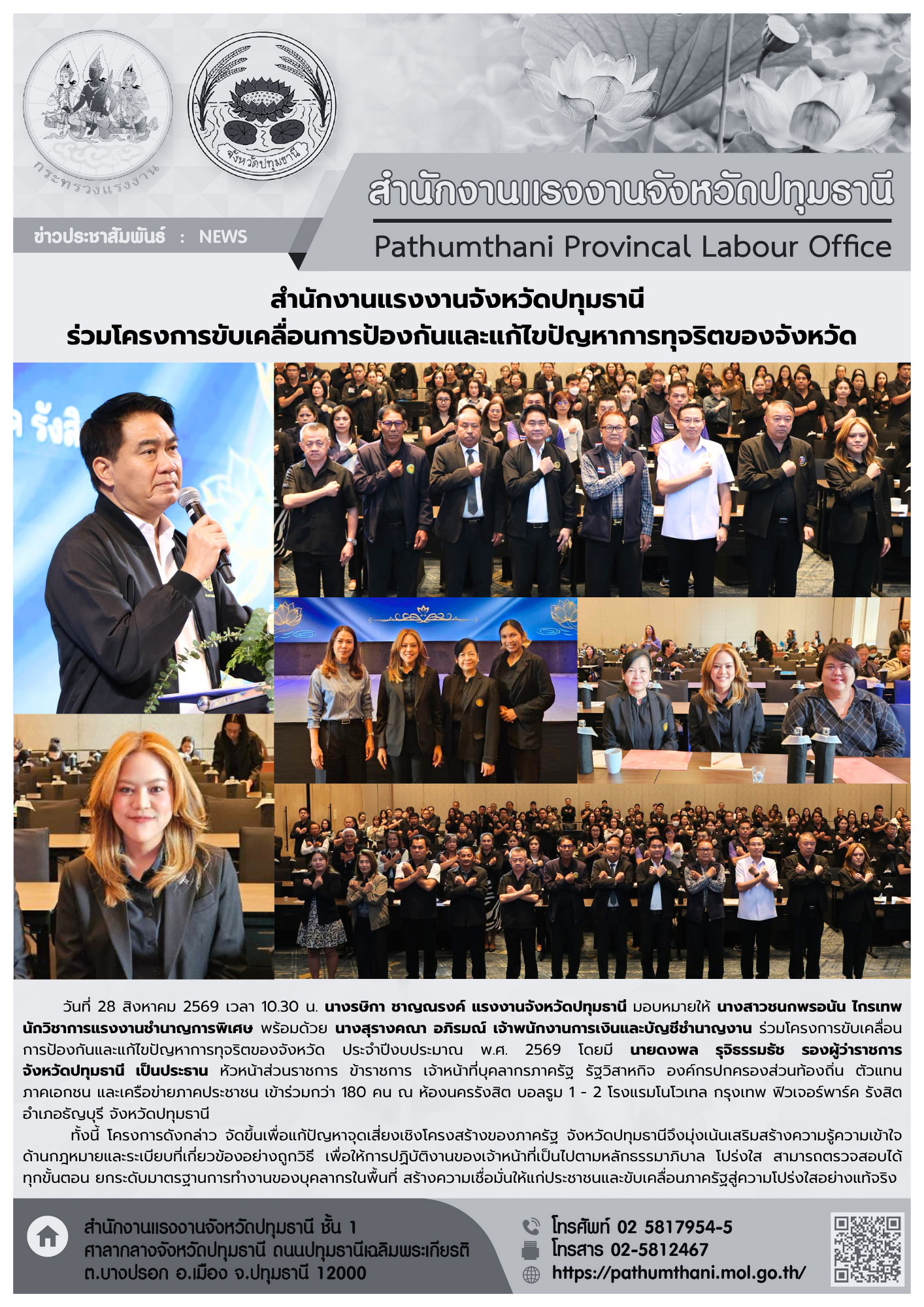 กระทรวงแรงงาน

จังหวัดปทุมธานี

ข่าวประชาสัมพันธ์ : NEWS

สำนักงานแรงงานจังหวัดปทุมธานี

Pathumthani Provincal Labour Office

สำนักงานแรงงานจังหวัดปทุมธานี
ร่วมโครงการขับเคลื่อนการป้องกันและแก้ไขปัญหาการทุจริตของจังหวัด

วันที่ 28 สิงหาคม 2569 เวลา 10.30 น. นางรษิกา ชาญณรงค์ แรงงานจังหวัดปทุมธานี มอบหมายให้ นางสาวชนกพรอนัน ไกรเทพ นักวิชาการแรงงานชำนาญการพิเศษ พร้อมด้วย นางสุรางคณา อภิรมณ์ เจ้าพนักงานการเงินและบัญชีชำนาญงาน ร่วมโครงการขับเคลื่อนการป้องกันและแก้ไขปัญหาการทุจริตของจังหวัด ประจำปีงบประมาณ พ.ศ. 2569 โดยมี นายดงพล รุจิธรรมรัช รองผู้ว่าราชการจังหวัดปทุมธานี เป็นประธาน หัวหน้าส่วนราชการ ข้าราชการ เจ้าหน้าที่บุคลากรภาครัฐ รัฐวิสาหกิจ องค์กรปกครองส่วนท้องถิ่น ตัวแทนภาคเอกชน และเครือข่ายภาคประชาชน เข้าร่วมกว่า 180 คน ณ ห้องนครรังสิต บอลรูม 1 - 2 โรงแรมโนโวเทล กรุงเทพ ฟิวเจอร์พาร์ค รังสิต อำเภอธัญบุรี จังหวัดปทุมธานี

ทั้งนี้ โครงการดังกล่าว จัดขึ้นเพื่อแก้ปัญหาจุดเสี่ยงเชิงโครงสร้างของภาครัฐ จังหวัดปทุมธานีจึงมุ่งเน้นเสริมสร้างความรู้ความเข้าใจด้านกฎหมายและระเบียบที่เกี่ยวข้องอย่างถูกวิธี เพื่อให้การปฏิบัติงานของเจ้าหน้าที่เป็นไปตามหลักธรรมาภิบาล โปร่งใส สามารถตรวจสอบได้ทุกขั้นตอน ยกระดับมาตรฐานการทำงานของบุคลากรในพื้นที่ สร้างความเชื่อมั่นให้แก่ประชาชนและขับเคลื่อนภาครัฐสู่ความโปร่งใสอย่างแท้จริง

สำนักงานแรงงานจังหวัดปทุมธานี ชั้น 1
ศาลากลางจังหวัดปทุมธานี ถนนปทุมธานีเฉลิมพระเกียรติ
ต.บางปรอก อ.เมือง จ.ปทุมธานี 12000

โทรศัพท์ 02 5817954-5
โทรสาร 02-5812467
https://pathumthani.mol.go.th/